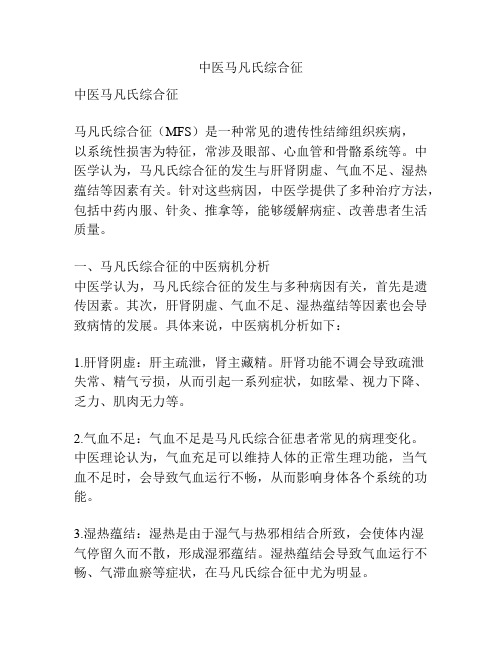 中医马凡氏综合征

中医马凡氏综合征

马凡氏综合征（MFS）是一种常见的遗传性结缔组织疾病，以系统性损害为特征，常涉及眼部、心血管和骨骼系统等。中医学认为，马凡氏综合征的发生与肝肾阴虚、气血不足、湿热蕴结等因素有关。针对这些病因，中医学提供了多种治疗方法，包括中药内服、针灸、推拿等，能够缓解病症、改善患者生活质量。

一、马凡氏综合征的中医病机分析
中医学认为，马凡氏综合征的发生与多种病因有关，首先是遗传因素。其次，肝肾阴虚、气血不足、湿热蕴结等因素也会导致病情的发展。具体来说，中医病机分析如下：

1.肝肾阴虚：肝主疏泄，肾主藏精。肝肾功能不调会导致疏泄失常、精气亏损，从而引起一系列症状，如眩晕、视力下降、乏力、肌肉无力等。

2.气血不足：气血不足是马凡氏综合征患者常见的病理变化。中医理论认为，气血充足可以维持人体的正常生理功能，当气血不足时，会导致气血运行不畅，从而影响身体各个系统的功能。

3.湿热蕴结：湿热是由于湿气与热邪相结合所致，会使体内湿气停留久而不散，形成湿邪蕴结。湿热蕴结会导致气血运行不畅、气滞血瘀等症状，在马凡氏综合征中尤为明显。